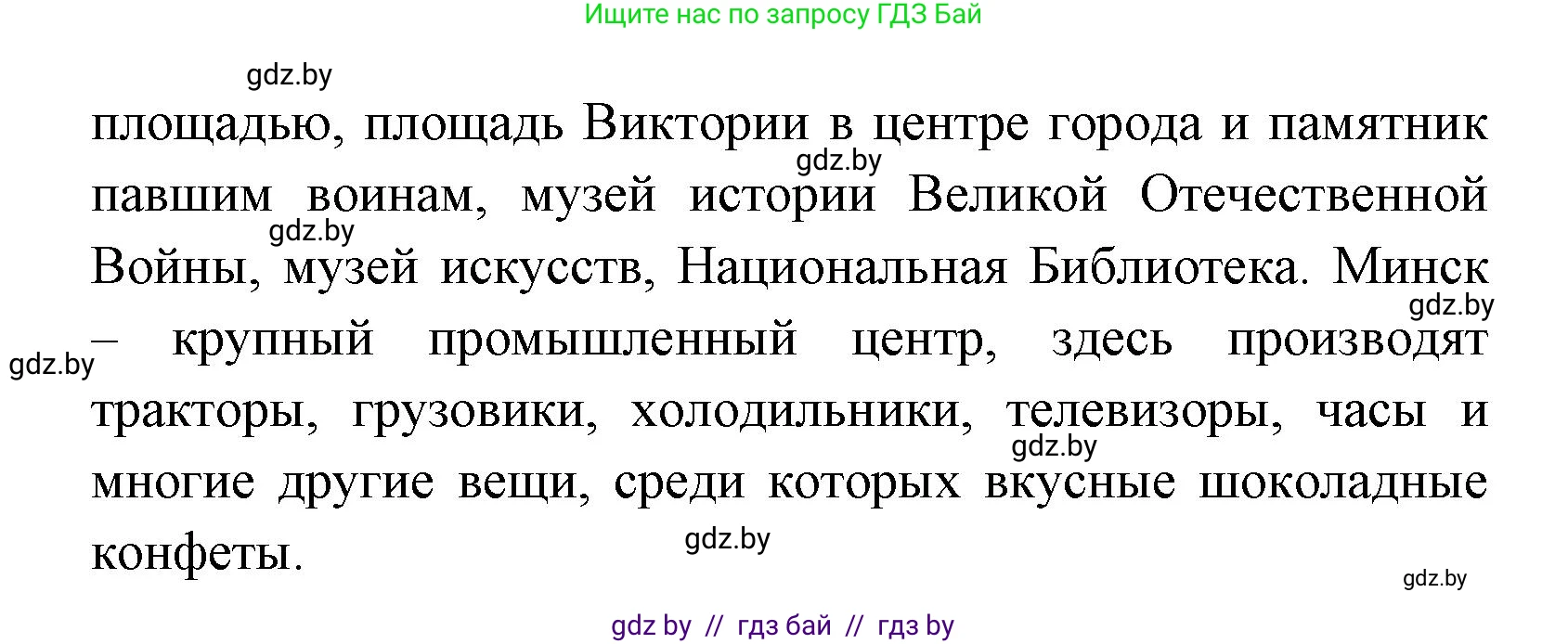 Ищите нас по запросу ГДЗ Бай

gdz.by

площадью, площадь Виктории в центре города и памятник павшим воинам, музей истории Великой Отечественной Войны, музей искусств, Национальная Библиотека. Минск – крупный промышленный центр, здесь производят тракторы, грузовики, холодильники, телевизоры, часы и многие другие вещи, среди которых вкусные шоколадные конфеты.

gdz.by

gdz.by

gdz.by

gdz.by

gdz.by

gdz.by

gdz.by

gdz by // гдз бай // гдз by